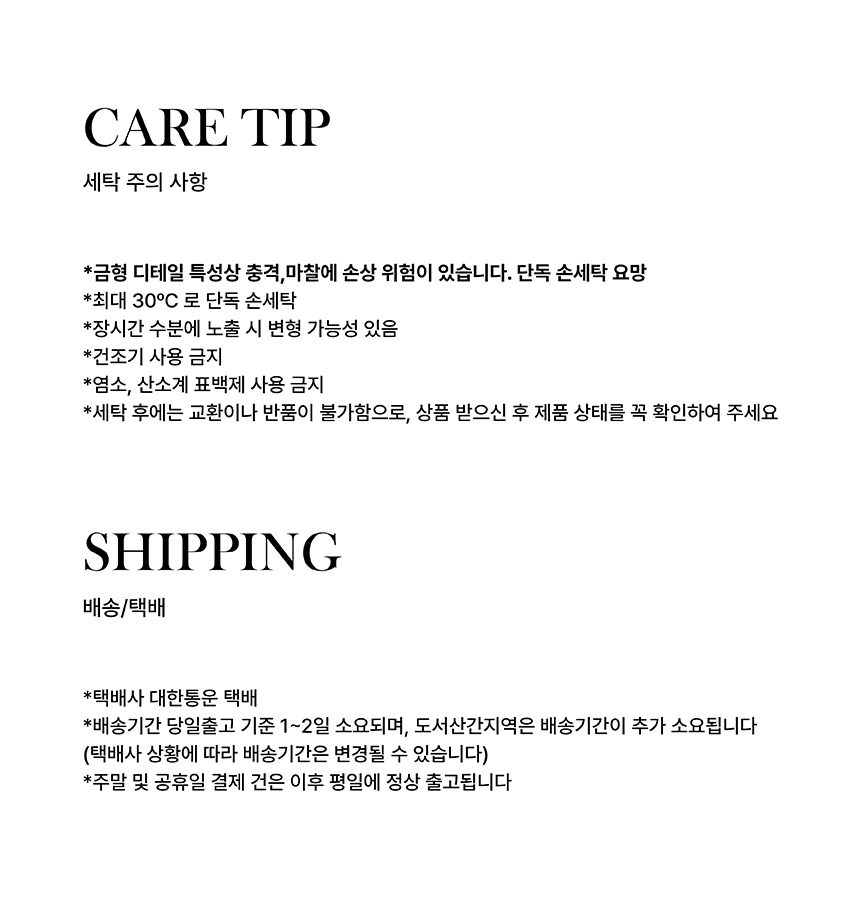 CARE TIP

세탁 주의 사항

*금형 디테일 특성상 충격,마찰에 손상 위험이 있습니다. 단독 손세탁 요망
*최대 30°C 로 단독 손세탁
*장시간 수분에 노출 시 변형 가능성 있음
*건조기 사용 금지
*염소, 산소계 표백제 사용 금지
*세탁 후에는 교환이나 반품이 불가함으로, 상품 받으신 후 제품 상태를 꼭 확인하여 주세요

SHIPPING

배송/택배

*택배사 대한통운 택배
*배송기간 당일출고 기준 1~2일 소요되며, 도서산간지역은 배송기간이 추가 소요됩니다
(택배사 상황에 따라 배송기간은 변경될 수 있습니다)
*주말 및 공휴일 결제 건은 이후 평일에 정상 출고됩니다